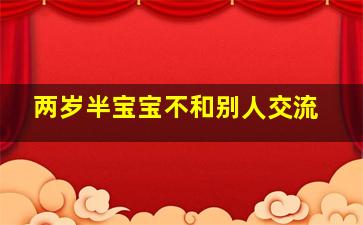 两岁半宝宝不和别人交流